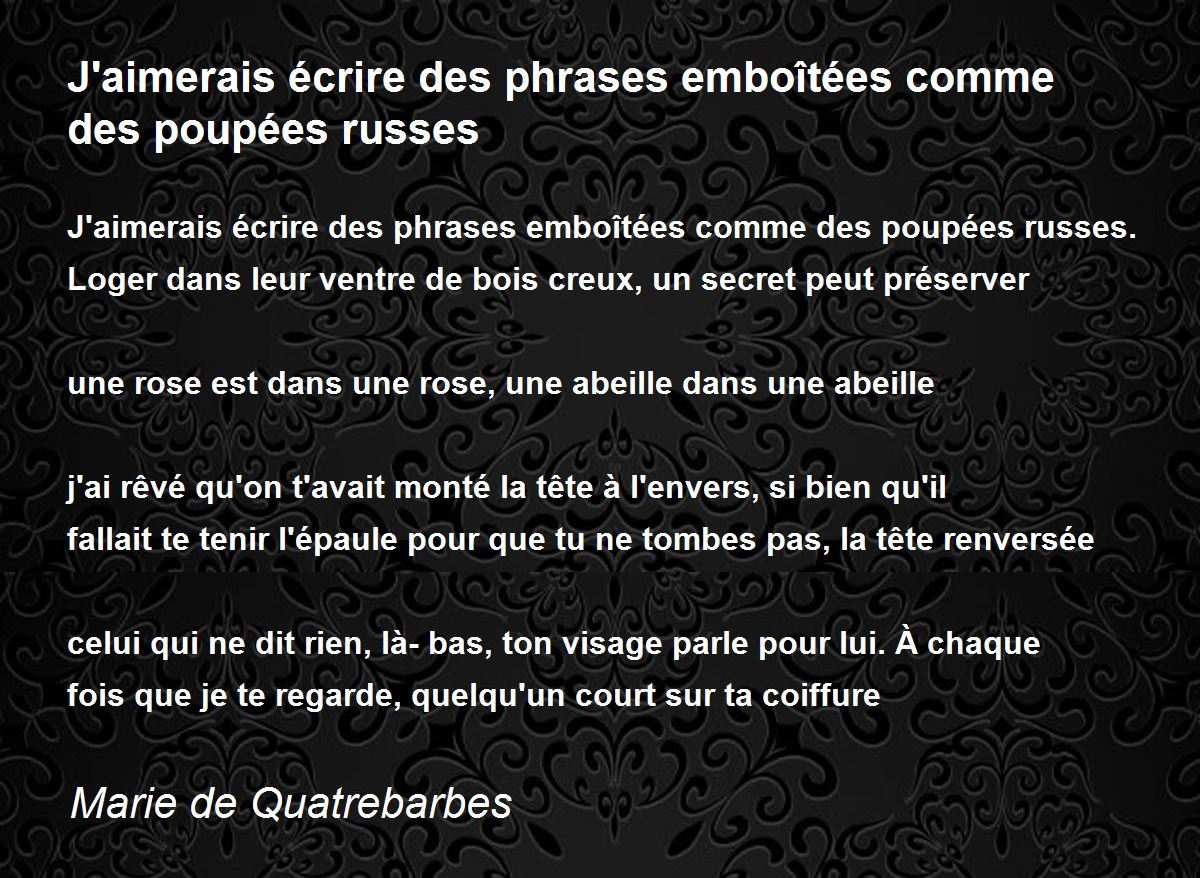 J'aimerais écrire des phrases emboîtées comme des poupées russes

J'aimerais écrire des phrases emboîtées comme des poupées russes.
Loger dans leur ventre de bois creux, un secret peut préserver

une rose est dans une rose, une abeille dans une abeille

j'ai rêvé qu'on t'avait monté la tête à l'envers, si bien qu'il
fallait te tenir l'épaule pour que tu ne tombes pas, la tête renversée

celui qui ne dit rien, là- bas, ton visage parle pour lui. À chaque
fois que je te regarde, quelqu'un court sur ta coiffure

Marie de Quatrebarbes